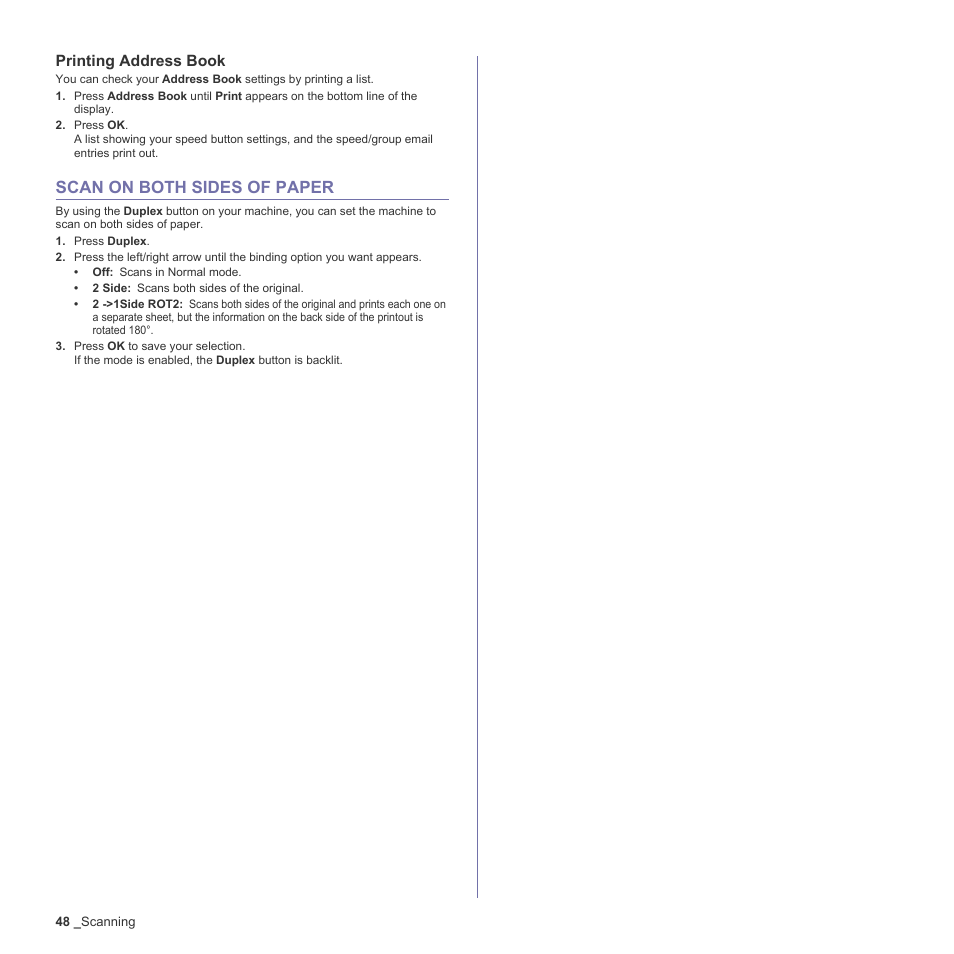 Printing Address Book
You can check your Address Book settings by printing a list.
1. Press Address Book until Print appears on the bottom line of the display.
2. Press OK.
A list showing your speed button settings, and the speed/group email entries print out.

SCAN ON BOTH SIDES OF PAPER
By using the Duplex button on your machine, you can set the machine to scan on both sides of paper.
1. Press Duplex.
2. Press the left/right arrow until the binding option you want appears.
• Off: Scans in Normal mode.
• 2 Side: Scans both sides of the original.
• 2 ->1Side ROT2: Scans both sides of the original and prints each one on a separate sheet, but the information on the back side of the printout is rotated 180°.
3. Press OK to save your selection.
If the mode is enabled, the Duplex button is backlit.

48 _Scanning